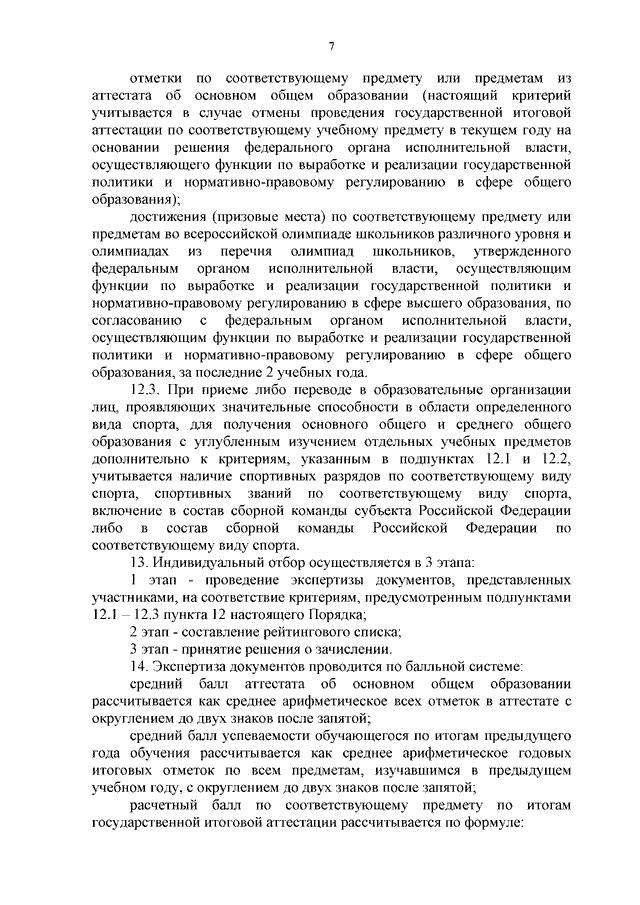 7

отметки по соответствующему предмету или предметам из аттестата об основном общем образовании (настоящий критерий учитывается в случае отмены проведения государственной итоговой аттестации по соответствующему учебному предмету в текущем году на основании решения федерального органа исполнительной власти, осуществляющего функции по выработке и реализации государственной политики и нормативно-правовому регулированию в сфере общего образования);

достижения (призовые места) по соответствующему предмету или предметам во всероссийской олимпиаде школьников различного уровня и олимпиадах из перечня олимпиад школьников, утвержденного федеральным органом исполнительной власти, осуществляющим функции по выработке и реализации государственной политики и нормативно-правовому регулированию в сфере высшего образования, по согласованию с федеральным органом исполнительной власти, осуществляющим функции по выработке и реализации государственной политики и нормативно-правовому регулированию в сфере общего образования, за последние 2 учебных года.

12.3. При приеме либо переводе в образовательные организации лиц, проявляющих значительные способности в области определенного вида спорта, для получения основного общего и среднего общего образования с углубленным изучением отдельных учебных предметов дополнительно к критериям, указанным в подпунктах 12.1 и 12.2, учитывается наличие спортивных разрядов по соответствующему виду спорта, спортивных званий по соответствующему виду спорта, включение в состав сборной команды субъекта Российской Федерации либо в состав сборной команды Российской Федерации по соответствующему виду спорта.

13. Индивидуальный отбор осуществляется в 3 этапа:

1 этап - проведение экспертизы документов, представленных участниками, на соответствие критериям, предусмотренным подпунктами 12.1 – 12.3 пункта 12 настоящего Порядка;

2 этап - составление рейтингового списка;

3 этап - принятие решения о зачислении.

14. Экспертиза документов проводится по балльной системе:

средний балл аттестата об основном общем образовании рассчитывается как среднее арифметическое всех отметок в аттестате с округлением до двух знаков после запятой;

средний балл успеваемости обучающегося по итогам предыдущего года обучения рассчитывается как среднее арифметическое годовых итоговых отметок по всем предметам, изучавшимся в предыдущем учебном году, с округлением до двух знаков после запятой;

расчетный балл по соответствующему предмету по итогам государственной итоговой аттестации рассчитывается по формуле: